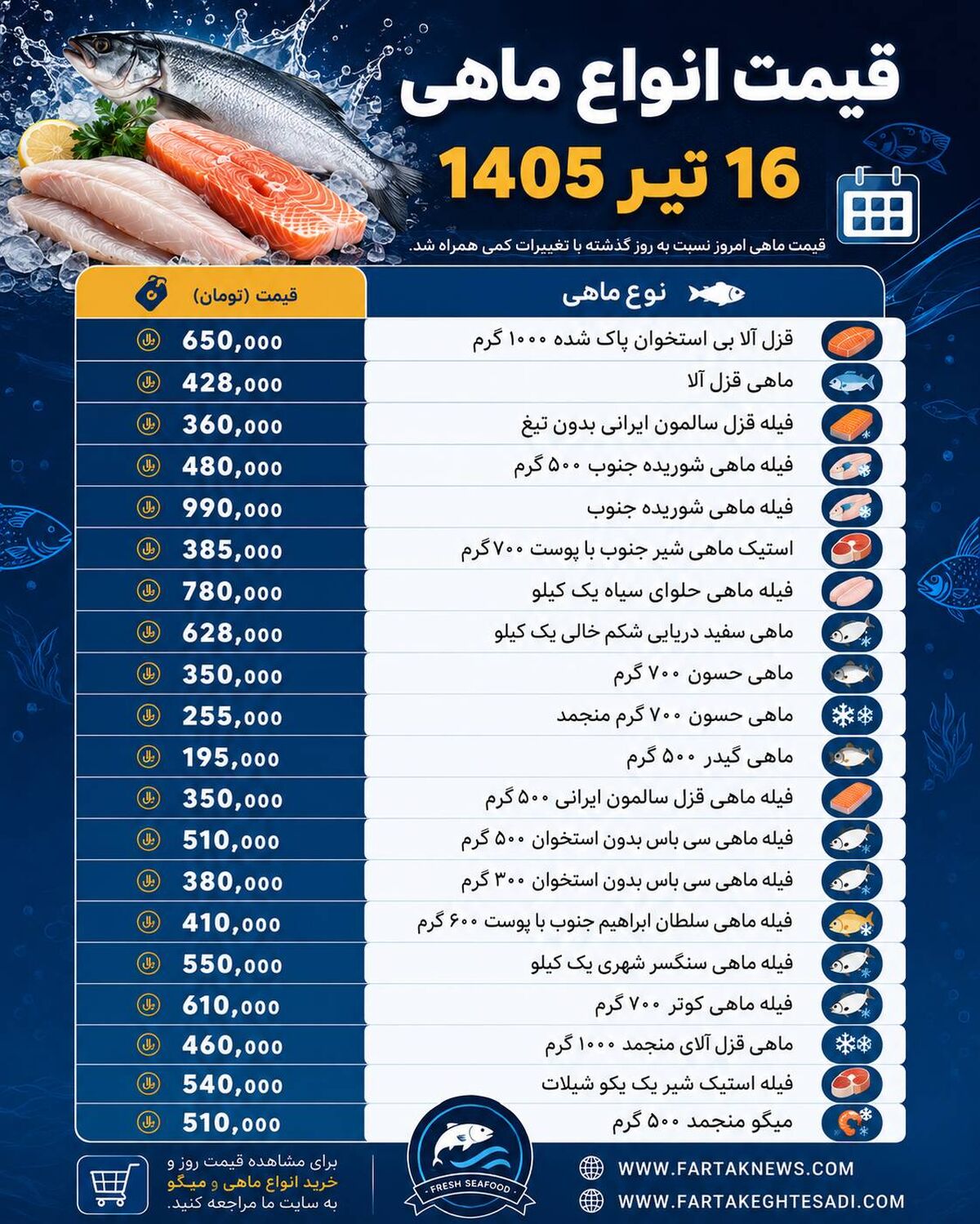 قیمت انواع ماهی

16 تیر 1405

قیمت ماهی امروز نسبت به روز گذشته با تغییرات کمی همراه شد.

| نوع ماهی | قیمت (تومان) |
|---|---|
| قزل آلا بی استخوان پاک شده ۱۰۰۰ گرم | 650,000 |
| ماهی قزل آلا | 428,000 |
| فیله قزل سالمون ایرانی بدون تیغ | 360,000 |
| فیله ماهی شوریده جنوب ۵۰۰ گرم | 480,000 |
| فیله ماهی شوریده جنوب | 990,000 |
| استیک ماهی شیر جنوب با پوست ۷۰۰ گرم | 385,000 |
| فیله ماهی حلوای سیاه یک کیلو | 780,000 |
| ماهی سفید دریایی شکم خالی یک کیلو | 628,000 |
| ماهی حسون ۷۰۰ گرم | 350,000 |
| ماهی حسون ۷۰۰ گرم منجمد | 255,000 |
| ماهی گیدر ۵۰۰ گرم | 195,000 |
| فیله ماهی قزل سالمون ایرانی ۵۰۰ گرم | 350,000 |
| فیله ماهی سی باس بدون استخوان ۵۰۰ گرم | 510,000 |
| فیله ماهی سی باس بدون استخوان ۳۰۰ گرم | 380,000 |
| فیله ماهی سلطان ابراهیم جنوب با پوست ۶۰۰ گرم | 410,000 |
| فیله ماهی سنگسر شهری یک کیلو | 550,000 |
| فیله ماهی کوتر ۷۰۰ گرم | 610,000 |
| ماهی قزل آلای منجمد ۱۰۰۰ گرم | 460,000 |
| فیله استیک شیر یک یکو شیلات | 540,000 |
| میگو منجمد ۵۰۰ گرم | 510,000 |

برای مشاهده قیمت روز و خرید انواع ماهی و میگو به سایت ما مراجعه کنید.

FRESH SEAFOOD

WWW.FARTAKNEWS.COM
WWW.FARTAKEGHTESADI.COM